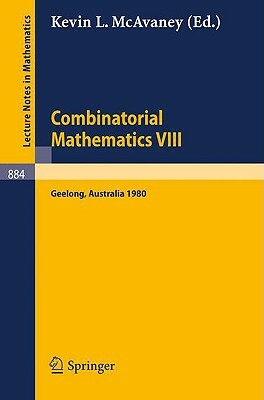 Lecture Notes in Mathematics

Kevin L. McAvaney (Ed.)

Combinatorial Mathematics VIII

884

Geelong, Australia 1980

Springer